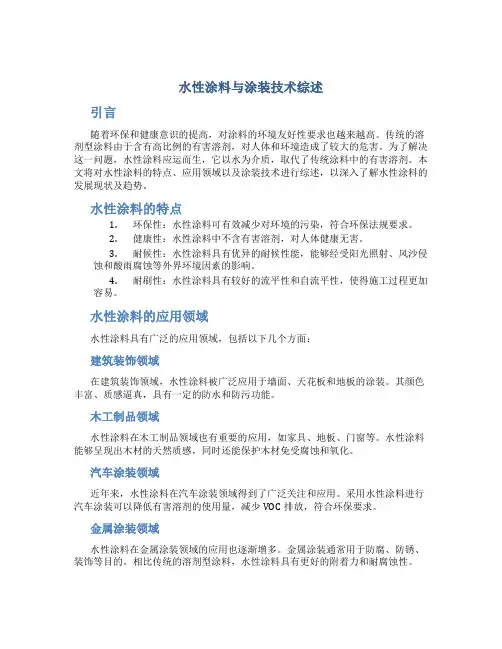 水性涂料与涂装技术综述

引言

随着环保和健康意识的提高，对涂料的环境友好性要求也越来越高。传统的溶剂型涂料由于含有高比例的有害溶剂，对人体和环境造成了较大的危害。为了解决这一问题，水性涂料应运而生，它以水为介质，取代了传统涂料中的有害溶剂。本文将对水性涂料的特点、应用领域以及涂装技术进行综述，以深入了解水性涂料的发展现状及趋势。

水性涂料的特点

1. 环保性：水性涂料可有效减少对环境的污染，符合环保法规要求。

2. 健康性：水性涂料中不含有害溶剂，对人体健康无害。

3. 耐候性：水性涂料具有优异的耐候性能，能够经受阳光照射、风沙侵蚀和酸雨腐蚀等外界环境因素的影响。

4. 耐刷性：水性涂料具有较好的流平性和自流平性，使得施工过程更加容易。

水性涂料的应用领域

水性涂料具有广泛的应用领域，包括以下几个方面：

建筑装饰领域

在建筑装饰领域，水性涂料被广泛应用于墙面、天花板和地板的涂装。其颜色丰富、质感逼真，具有一定的防水和防污功能。

木工制品领域

水性涂料在木工制品领域也有重要的应用，如家具、地板、门窗等。水性涂料能够呈现出木材的天然质感，同时还能保护木材免受腐蚀和氧化。

汽车涂装领域

近年来，水性涂料在汽车涂装领域得到了广泛关注和应用。采用水性涂料进行汽车涂装可以降低有害溶剂的使用量，减少 VOC 排放，符合环保要求。

金属涂装领域

水性涂料在金属涂装领域的应用也逐渐增多。金属涂装通常用于防腐、防锈、装饰等目的。相比传统的溶剂型涂料，水性涂料具有更好的附着力和耐腐蚀性。